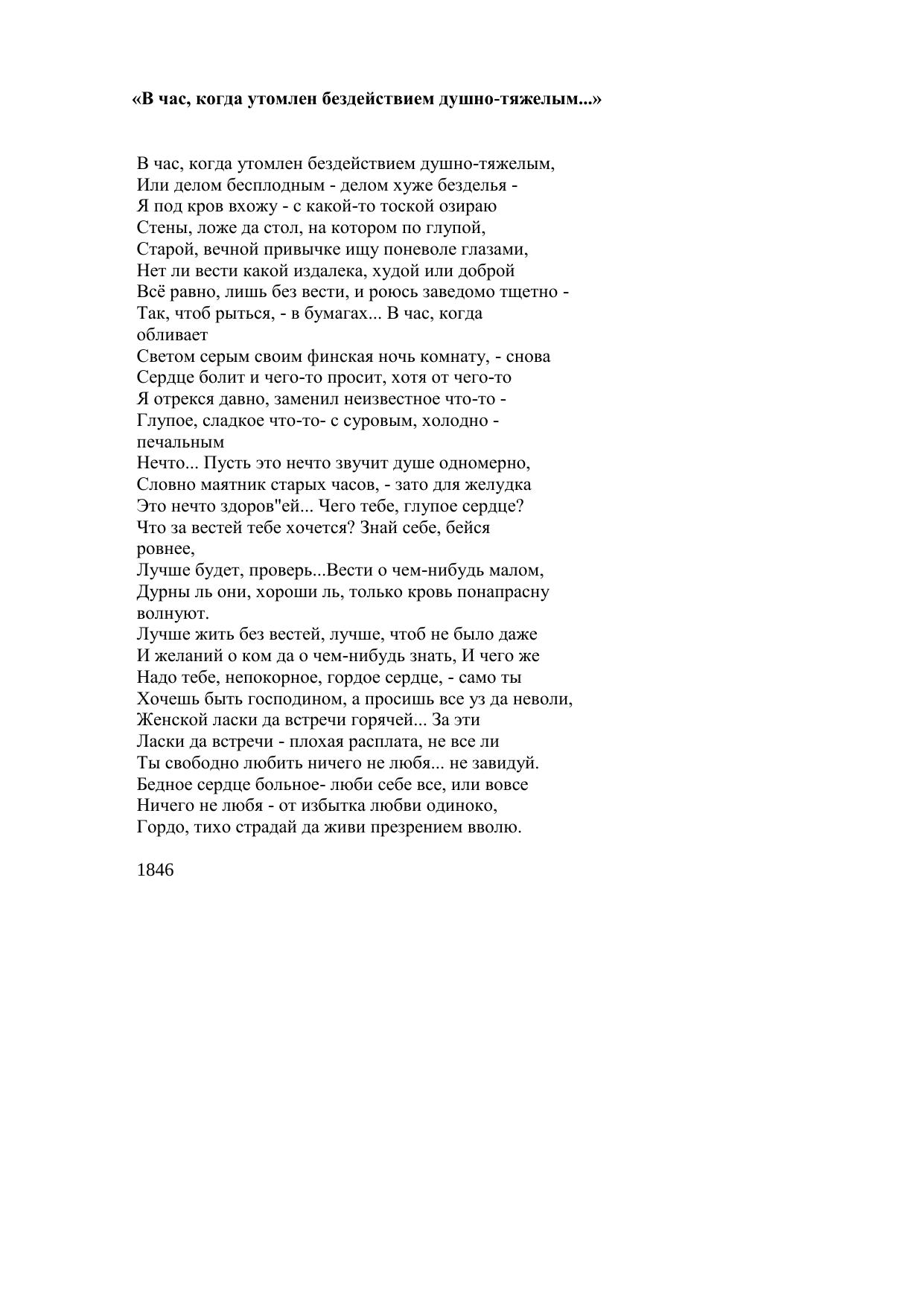 «В час, когда утомлен бездействием душно-тяжелым...»

В час, когда утомлен бездействием душно-тяжелым,
Или делом бесплодным - делом хуже безделья -
Я под кров вхожу - с какой-то тоской озираю
Стены, ложе да стол, на котором по глупой,
Старой, вечной привычке ищу поневоле глазами,
Нет ли вести какой издалека, худой или доброй
Всё равно, лишь без вести, и роюсь заведомо тщетно -
Так, чтоб рыться, - в бумагах... В час, когда обливает
Светом серым своим финская ночь комнату, - снова
Сердце болит и чего-то просит, хотя от чего-то
Я отрекся давно, заменил неизвестное что-то -
Глупое, сладкое что-то- с суровым, холодно - печальным
Нечто... Пусть это нечто звучит душе одномерно,
Словно маятник старых часов, - зато для желудка
Это нечто здоров"ей... Чего тебе, глупое сердце?
Что за вестей тебе хочется? Знай себе, бейся ровнее,
Лучше будет, проверь...Вести о чем-нибудь малом,
Дурны ль они, хороши ль, только кровь понапрасну волнуют.
Лучше жить без вестей, лучше, чтоб не было даже
И желаний о ком да о чем-нибудь знать, И чего же
Надо тебе, непокорное, гордое сердце, - само ты
Хочешь быть господином, а просишь все уз да неволи,
Женской ласки да встречи горячей... За эти
Ласки да встречи - плохая расплата, не все ли
Ты свободно любить ничего не любя... не завидуй.
Бедное сердце больное- люби себе все, или вовсе
Ничего не любя - от избытка любви одиноко,
Гордо, тихо страдай да живи презрением вволю.

1846